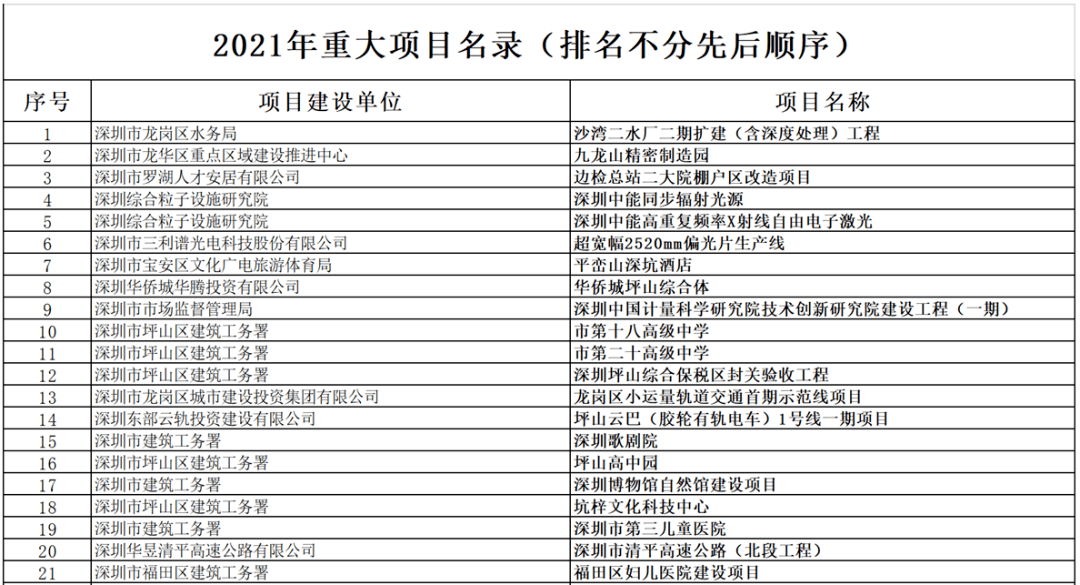 2021年重大项目名录（排名不分先后顺序）

| 序号 | 项目建设单位 | 项目名称 |
|---|---|---|
| 1 | 深圳市龙岗区水务局 | 沙湾二水厂二期扩建（含深度处理）工程 |
| 2 | 深圳市龙华区重点区域建设推进中心 | 九龙山精密制造园 |
| 3 | 深圳市罗湖人才安居有限公司 | 边检总站二大院棚户区改造项目 |
| 4 | 深圳综合粒子设施研究院 | 深圳中能同步辐射光源 |
| 5 | 深圳综合粒子设施研究院 | 深圳中能高重复频率X射线自由电子激光 |
| 6 | 深圳市三利谱光电科技股份有限公司 | 超宽幅2520mm偏光片生产线 |
| 7 | 深圳市宝安区文化广电旅游体育局 | 平峦山深坑酒店 |
| 8 | 深圳华侨城华腾投资有限公司 | 华侨城坪山综合体 |
| 9 | 深圳市市场监督管理局 | 深圳中国计量科学研究院技术创新研究院建设工程（一期） |
| 10 | 深圳市坪山区建筑工务署 | 市第十八高级中学 |
| 11 | 深圳市坪山区建筑工务署 | 市第二十高级中学 |
| 12 | 深圳市坪山区建筑工务署 | 深圳坪山综合保税区封关验收工程 |
| 13 | 深圳市龙岗区城市建设投资集团有限公司 | 龙岗区小运量轨道交通首期示范线项目 |
| 14 | 深圳东部云轨投资建设有限公司 | 坪山云巴（胶轮有轨电车）1号线一期项目 |
| 15 | 深圳市建筑工务署 | 深圳歌剧院 |
| 16 | 深圳市坪山区建筑工务署 | 坪山高中园 |
| 17 | 深圳市建筑工务署 | 深圳博物馆自然馆建设项目 |
| 18 | 深圳市坪山区建筑工务署 | 坑梓文化科技中心 |
| 19 | 深圳市建筑工务署 | 深圳市第三儿童医院 |
| 20 | 深圳华昱清平高速公路有限公司 | 深圳市清平高速公路（北段工程） |
| 21 | 深圳市福田区建筑工务署 | 福田区妇儿医院建设项目 |